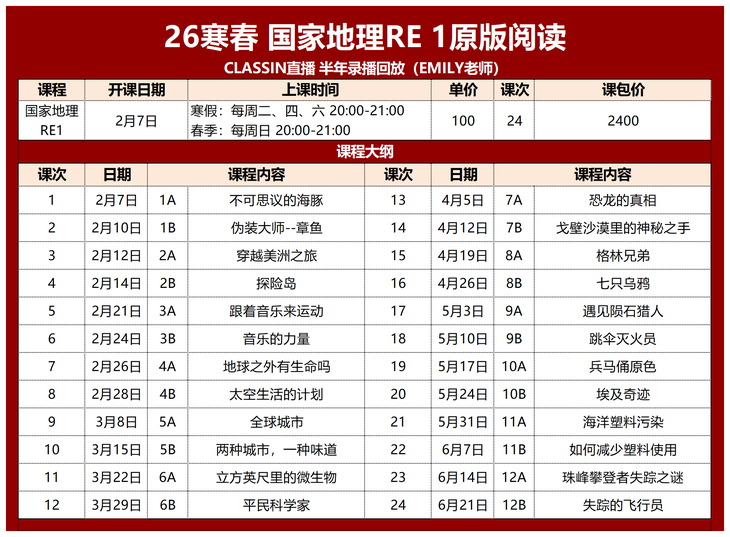 26寒春 国家地理RE 1原版阅读

CLASSIN直播 半年录播回放（EMILY老师）

| 课程 | 开课日期 | 上课时间 | 单价 | 课次 | 课包价 |
|---|---|---|---|---|---|
| 国家地理RE1 | 2月7日 | 寒假：每周二、四、六 20:00-21:00 春季：每周日 20:00-21:00 | 100 | 24 | 2400 |

课程大纲

| 课次 | 日期 | 课程内容 | | 课次 | 日期 | 课程内容 | |
|---|---|---|---|---|---|---|---|
| 1 | 2月7日 | 1A | 不可思议的海豚 | 13 | 4月5日 | 7A | 恐龙的真相 |
| 2 | 2月10日 | 1B | 伪装大师--章鱼 | 14 | 4月12日 | 7B | 戈壁沙漠里的神秘之手 |
| 3 | 2月12日 | 2A | 穿越美洲之旅 | 15 | 4月19日 | 8A | 格林兄弟 |
| 4 | 2月14日 | 2B | 探险岛 | 16 | 4月26日 | 8B | 七只乌鸦 |
| 5 | 2月21日 | 3A | 跟着音乐来运动 | 17 | 5月3日 | 9A | 遇见陨石猎人 |
| 6 | 2月24日 | 3B | 音乐的力量 | 18 | 5月10日 | 9B | 跳伞灭火员 |
| 7 | 2月26日 | 4A | 地球之外有生命吗 | 19 | 5月17日 | 10A | 兵马俑原色 |
| 8 | 2月28日 | 4B | 太空生活的计划 | 20 | 5月24日 | 10B | 埃及奇迹 |
| 9 | 3月8日 | 5A | 全球城市 | 21 | 5月31日 | 11A | 海洋塑料污染 |
| 10 | 3月15日 | 5B | 两种城市，一种味道 | 22 | 6月7日 | 11B | 如何减少塑料使用 |
| 11 | 3月22日 | 6A | 立方英尺里的微生物 | 23 | 6月14日 | 12A | 珠峰攀登者失踪之谜 |
| 12 | 3月29日 | 6B | 平民科学家 | 24 | 6月21日 | 12B | 失踪的飞行员 |